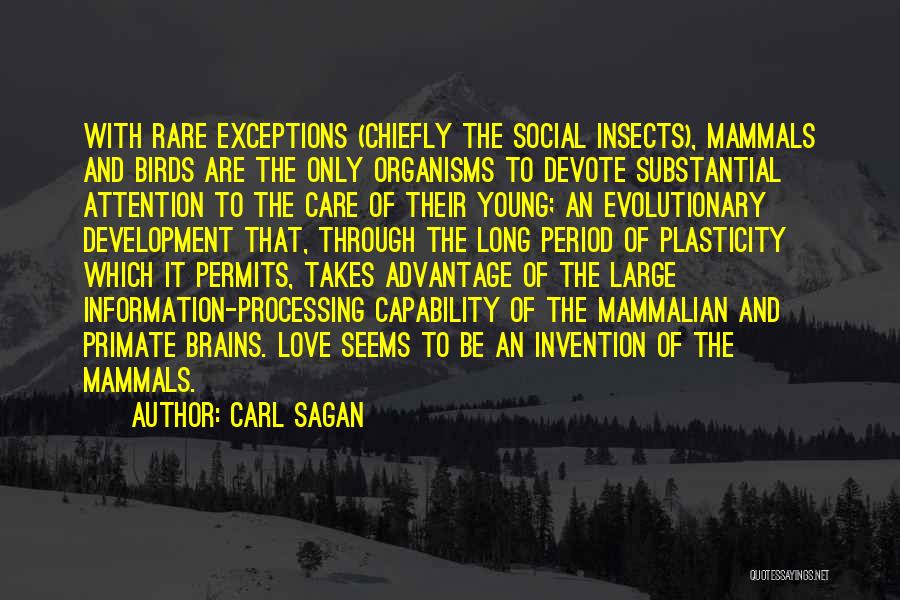 WITH RARE EXCEPTIONS (CHIEFLY THE SOCIAL INSECTS), MAMMALS AND BIRDS ARE THE ONLY ORGANISMS TO DEVOTE SUBSTANTIAL ATTENTION TO THE CARE OF THEIR YOUNG; AN EVOLUTIONARY DEVELOPMENT THAT, THROUGH THE LONG PERIOD OF PLASTICITY WHICH IT PERMITS, TAKES ADVANTAGE OF THE LARGE INFORMATION-PROCESSING CAPABILITY OF THE MAMMALIAN AND PRIMATE BRAINS. LOVE SEEMS TO BE AN INVENTION OF THE MAMMALS.

AUTHOR: CARL SAGAN

QUOTESSAYINGS.NET